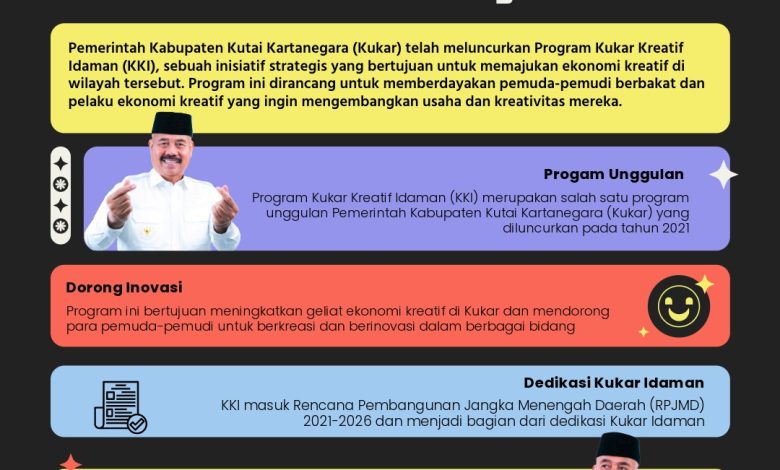 Pemerintah Kabupaten Kutai Kartanegara (Kukar) telah meluncurkan Program Kukar Kreatif Idaman (KKI), sebuah inisiatif strategis yang bertujuan untuk memajukan ekonomi kreatif di wilayah tersebut. Program ini dirancang untuk memberdayakan pemuda-pemudi berbakat dan pelaku ekonomi kreatif yang ingin mengembangkan usaha dan kreativitas mereka.

Progam Unggulan

Program Kukar Kreatif Idaman (KKI) merupakan salah satu program unggulan Pemerintah Kabupaten Kutai Kartanegara (Kukar) yang diluncurkan pada tahun 2021

Dorong Inovasi

Program ini bertujuan meningkatkan geliat ekonomi kreatif di Kukar dan mendorong para pemuda-pemudi untuk berkreasi dan berinovasi dalam berbagai bidang

Dedikasi Kukar Idaman

KKI masuk Rencana Pembangunan Jangka Menengah Daerah (RPJMD) 2021-2026 dan menjadi bagian dari dedikasi Kukar Idaman